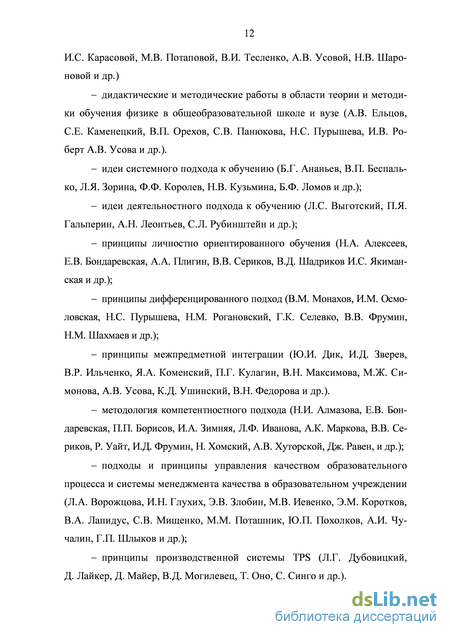 12

И.С. Карасовой, М.В. Потаповой, В.И. Тесленко, А.В. Усовой, Н.В. Шароновой и др.)

– дидактические и методические работы в области теории и методики обучения физике в общеобразовательной школе и вузе (А.В. Ельцов, С.Е. Каменецкий, В.П. Орехов, С.В. Панюкова, Н.С. Пурышева, И.В. Роберт А.В. Усова и др.).

– идеи системного подхода к обучению (Б.Г. Ананьев, В.П. Беспалько, Л.Я. Зорина, Ф.Ф. Королев, Н.В. Кузьмина, Б.Ф. Ломов и др.);

– идеи деятельностного подхода к обучению (Л.С. Выготский, П.Я. Гальперин, А.Н. Леонтьев, С.Л. Рубинштейн и др.);

– принципы личностно ориентированного обучения (Н.А. Алексеев, Е.В. Бондаревская, А.А. Плигин, В.В. Сериков, В.Д. Шадриков И.С. Якиманская и др.);

– принципы дифференцированного подход (В.М. Монахов, И.М. Осмоловская, Н.С. Пурышева, Н.М. Рогановский, Г.К. Селевко, В.В. Фрумин, Н.М. Шахмаев и др.);

– принципы межпредметной интеграции (Ю.И. Дик, И.Д. Зверев, В.Р. Ильченко, Я.А. Коменский, П.Г. Кулагин, В.Н. Максимова, М.Ж. Симонова, А.В. Усова, К.Д. Ушинский, В.Н. Федорова и др.).

– методология компетентностного подхода (Н.И. Алмазова, Е.В. Бондаревская, П.П. Борисов, И.А. Зимняя, Л.Ф. Иванова, А.К. Маркова, В.В. Сериков, Р. Уайт, И.Д. Фрумин, Н. Хомский, А.В. Хуторской, Дж. Равен, и др.);

– подходы и принципы управления качеством образовательного процесса и системы менеджмента качества в образовательном учреждении (Л.А. Ворожцова, И.Н. Глухих, Э.В. Злобин, М.В. Иевенко, Э.М. Коротков, В.А. Лапидус, С.В. Мищенко, М.М. Поташник, Ю.П. Похолков, А.И. Чучалин, Г.П. Шлыков и др.);

– принципы производственной системы TPS (Л.Г. Дубовицкий, Д. Лайкер, Д. Майер, В.Д. Могилевец, Т. Оно, С. Синго и др.).

dsLib.net
библиотека диссертаций